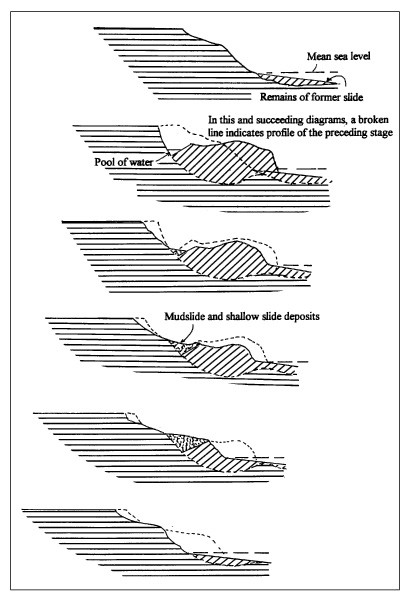 Mean sea level

Remains of former slide

In this and succeeding diagrams, a broken line indicates profile of the preceding stage

Pool of water

Mudslide and shallow slide deposits